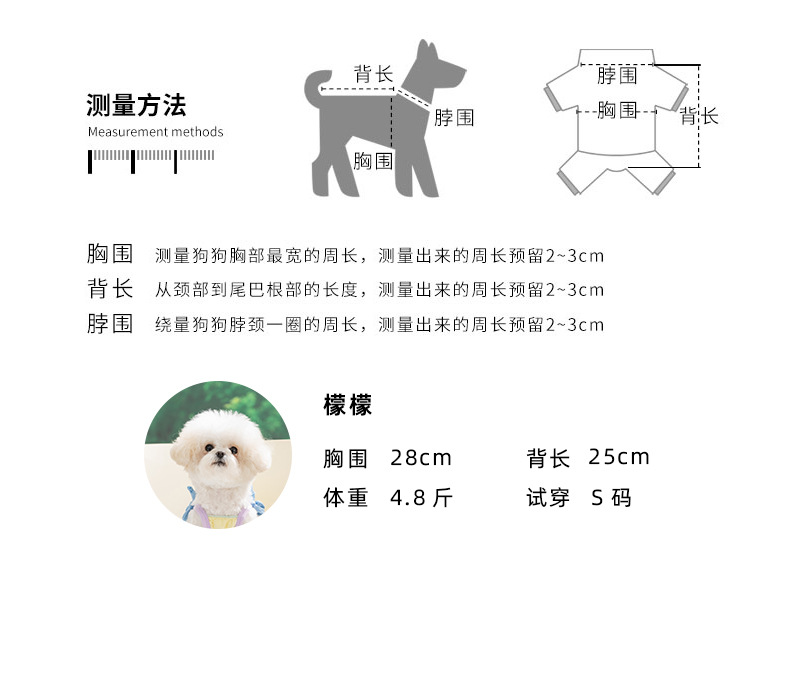 测量方法
Measurement methods

背长
脖围
胸围

脖围
胸围
背长

胸围 测量狗狗胸部最宽的周长，测量出来的周长预留2~3cm
背长 从颈部到尾巴根部的长度，测量出来的周长预留2~3cm
脖围 绕量狗狗脖颈一圈的周长，测量出来的周长预留2~3cm

檬檬

胸围 28cm 背长 25cm
体重 4.8 斤 试穿 S 码